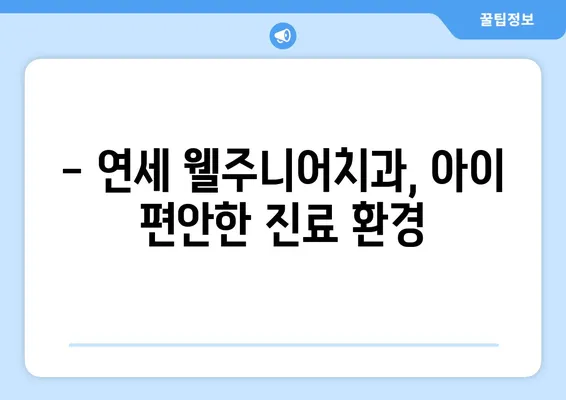 꿀팁정보

– 연세 웰주니어치과, 아이 편안한 진료 환경